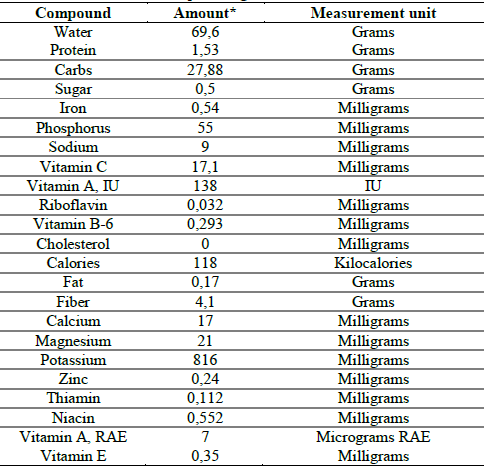 | Compound | Amount* | Measurement unit |
|---|---|---|
| Water | 69,6 | Grams |
| Protein | 1,53 | Grams |
| Carbs | 27,88 | Grams |
| Sugar | 0,5 | Grams |
| Iron | 0,54 | Milligrams |
| Phosphorus | 55 | Milligrams |
| Sodium | 9 | Milligrams |
| Vitamin C | 17,1 | Milligrams |
| Vitamin A, IU | 138 | IU |
| Riboflavin | 0,032 | Milligrams |
| Vitamin B-6 | 0,293 | Milligrams |
| Cholesterol | 0 | Milligrams |
| Calories | 118 | Kilocalories |
| Fat | 0,17 | Grams |
| Fiber | 4,1 | Grams |
| Calcium | 17 | Milligrams |
| Magnesium | 21 | Milligrams |
| Potassium | 816 | Milligrams |
| Zinc | 0,24 | Milligrams |
| Thiamin | 0,112 | Milligrams |
| Niacin | 0,552 | Milligrams |
| Vitamin A, RAE | 7 | Micrograms RAE |
| Vitamin E | 0,35 | Milligrams |